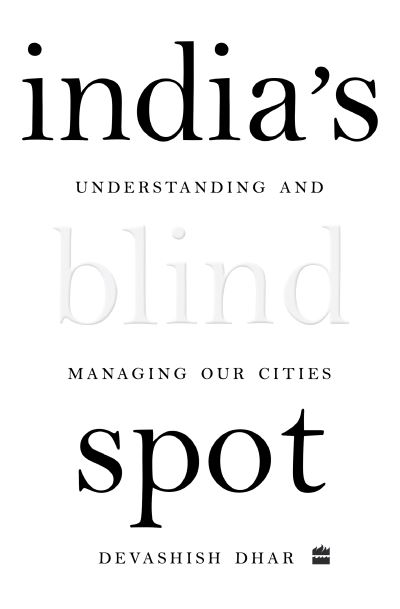 india's

UNDERSTANDING AND

blind

MANAGING OUR CITIES

spot

DEVASHISH DHAR